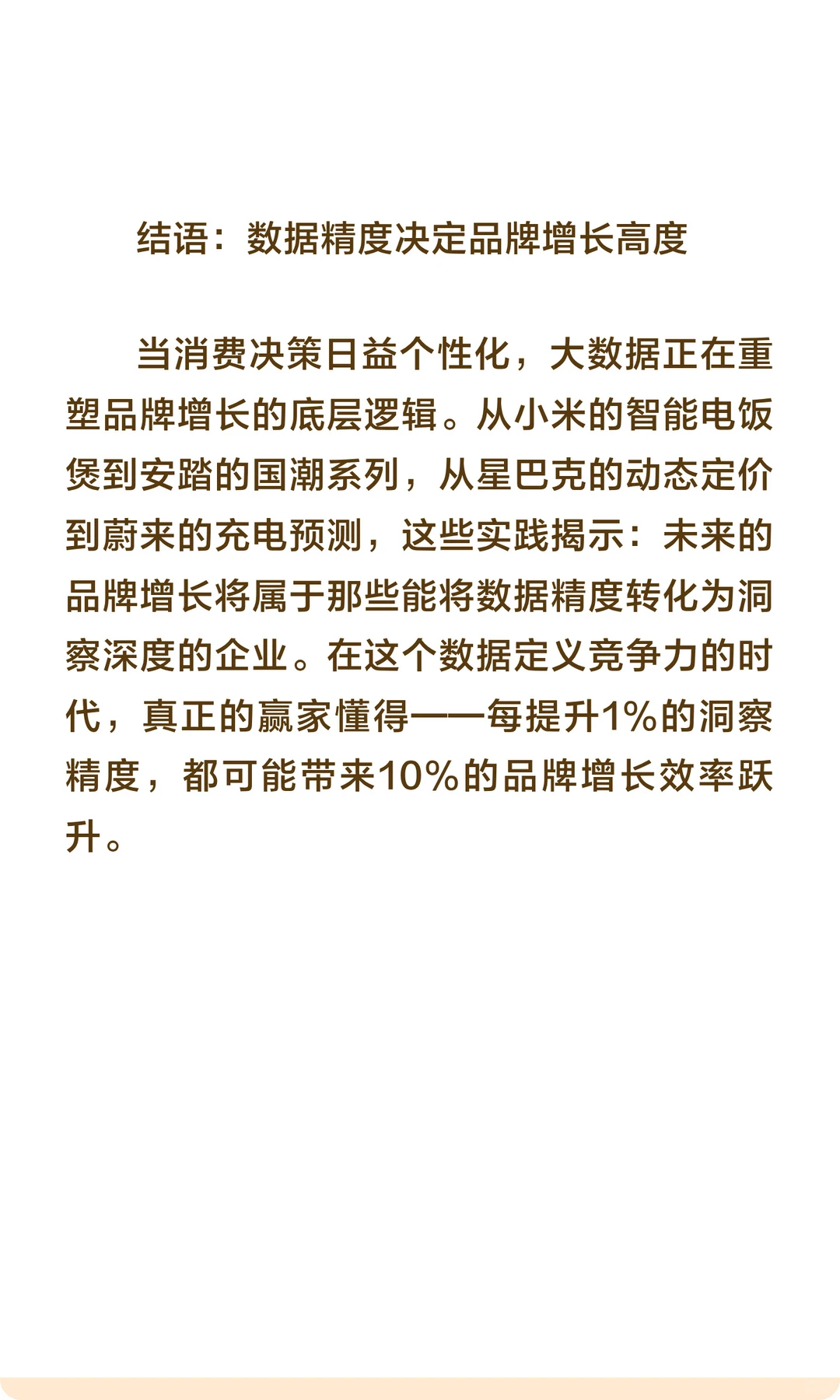 结语：数据精度决定品牌增长高度

当消费决策日益个性化，大数据正在重塑品牌增长的底层逻辑。从小米的智能电饭煲到安踏的国潮系列，从星巴克的动态定价到蔚来的充电预测，这些实践揭示：未来的品牌增长将属于那些能将数据精度转化为洞察深度的企业。在这个数据定义竞争力的时代，真正的赢家懂得——每提升1%的洞察精度，都可能带来10%的品牌增长效率跃升。